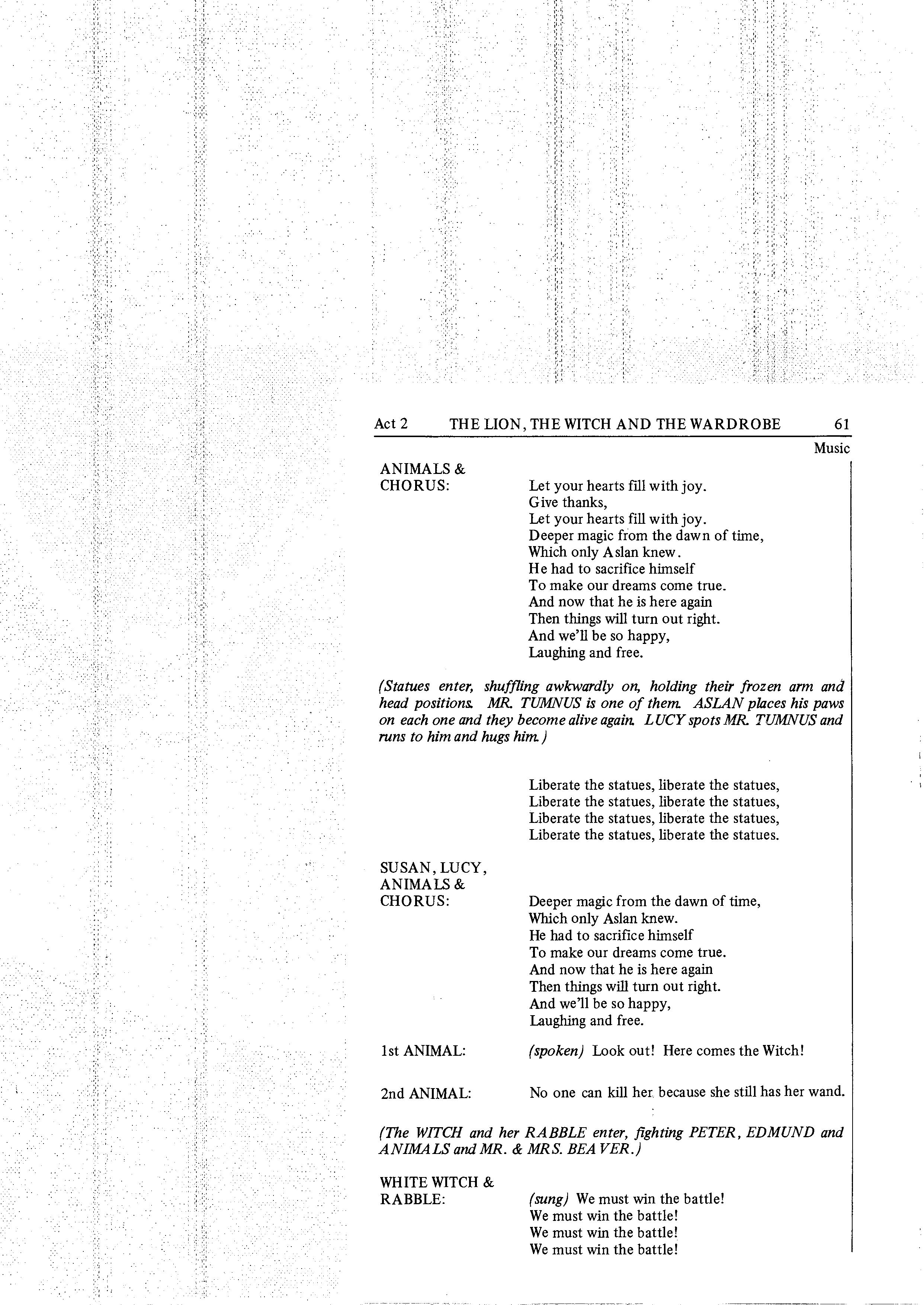 Act 2 THE LION, THE WITCH AND THE WARDROBE 61

Music

ANIMALS & CHORUS: Let your hearts fill with joy.
Give thanks,
Let your hearts fill with joy.
Deeper magic from the dawn of time,
Which only Aslan knew.
He had to sacrifice himself
To make our dreams come true.
And now that he is here again
Then things will turn out right.
And we'll be so happy,
Laughing and free.

(Statues enter, shuffling awkwardly on, holding their frozen arm and head positions. MR. TUMNUS is one of them. ASLAN places his paws on each one and they become alive again. LUCY spots MR. TUMNUS and runs to him and hugs him.)

Liberate the statues, liberate the statues,
Liberate the statues, liberate the statues,
Liberate the statues, liberate the statues,
Liberate the statues, liberate the statues.

SUSAN, LUCY, ANIMALS & CHORUS: Deeper magic from the dawn of time,
Which only Aslan knew.
He had to sacrifice himself
To make our dreams come true.
And now that he is here again
Then things will turn out right.
And we'll be so happy,
Laughing and free.

1st ANIMAL: (spoken) Look out! Here comes the Witch!

2nd ANIMAL: No one can kill her because she still has her wand.

(The WITCH and her RABBLE enter, fighting PETER, EDMUND and ANIMALS and MR. & MRS. BEAVER.)

WHITE WITCH & RABBLE: (sung) We must win the battle!
We must win the battle!
We must win the battle!
We must win the battle!